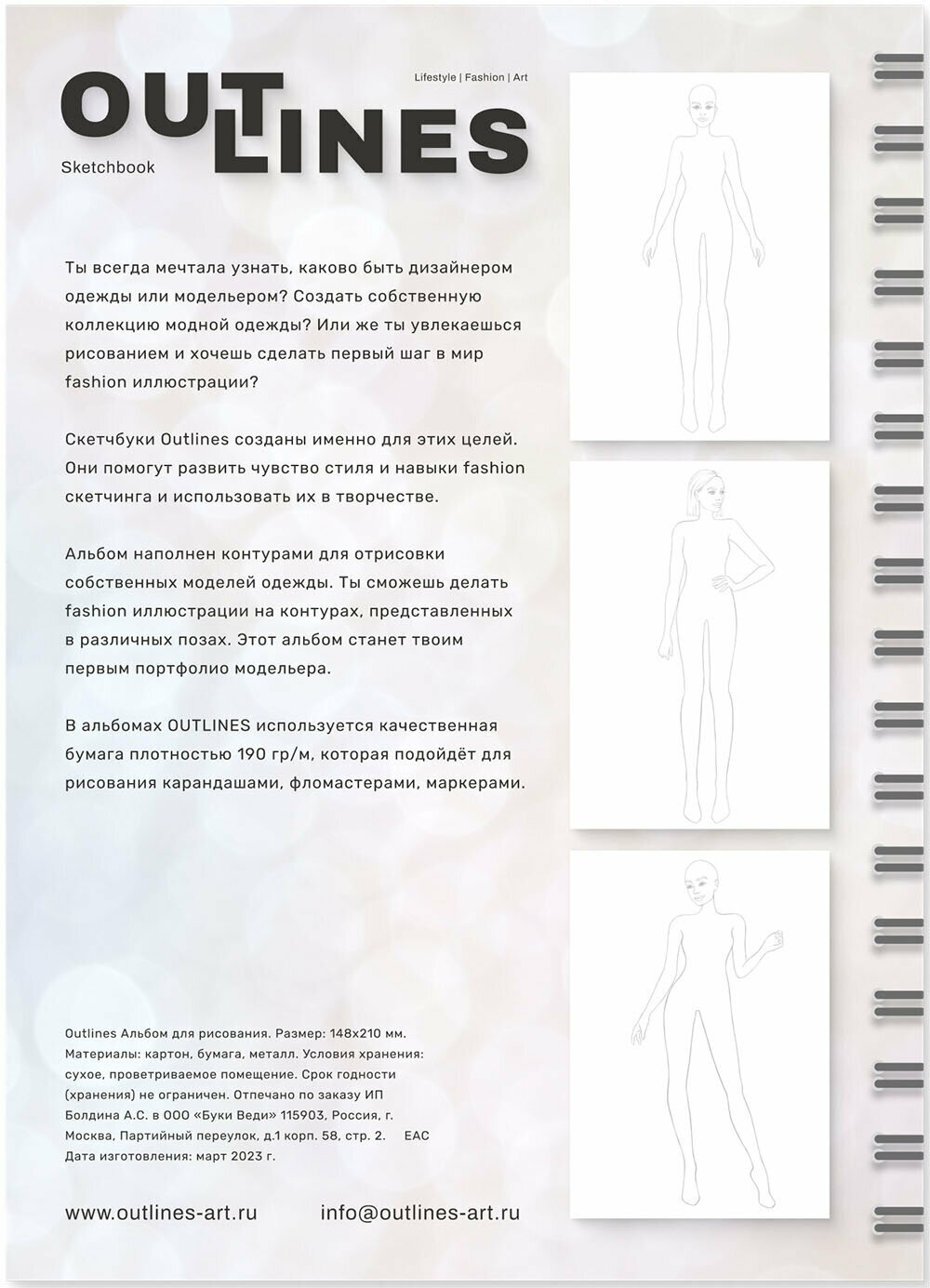 Lifestyle | Fashion | Art

OUTLINES

Sketchbook

Ты всегда мечтала узнать, каково быть дизайнером одежды или модельером? Создать собственную коллекцию модной одежды? Или же ты увлекаешься рисованием и хочешь сделать первый шаг в мир fashion иллюстрации?

Скетчбуки Outlines созданы именно для этих целей. Они помогут развить чувство стиля и навыки fashion скетчинга и использовать их в творчестве.

Альбом наполнен контурами для отрисовки собственных моделей одежды. Ты сможешь делать fashion иллюстрации на контурах, представленных в различных позах. Этот альбом станет твоим первым портфолио модельера.

В альбомах OUTLINES используется качественная бумага плотностью 190 гр/м, которая подойдёт для рисования карандашами, фломастерами, маркерами.

Outlines Альбом для рисования. Размер: 148x210 мм. Материалы: картон, бумага, металл. Условия хранения: сухое, проветриваемое помещение. Срок годности (хранения) не ограничен. Отпечано по заказу ИП Болдина А.С. в ООО «Буки Веди» 115903, Россия, г. Москва, Партийный переулок, д.1 корп. 58, стр. 2. EAC
Дата изготовления: март 2023 г.

www.outlines-art.ru info@outlines-art.ru